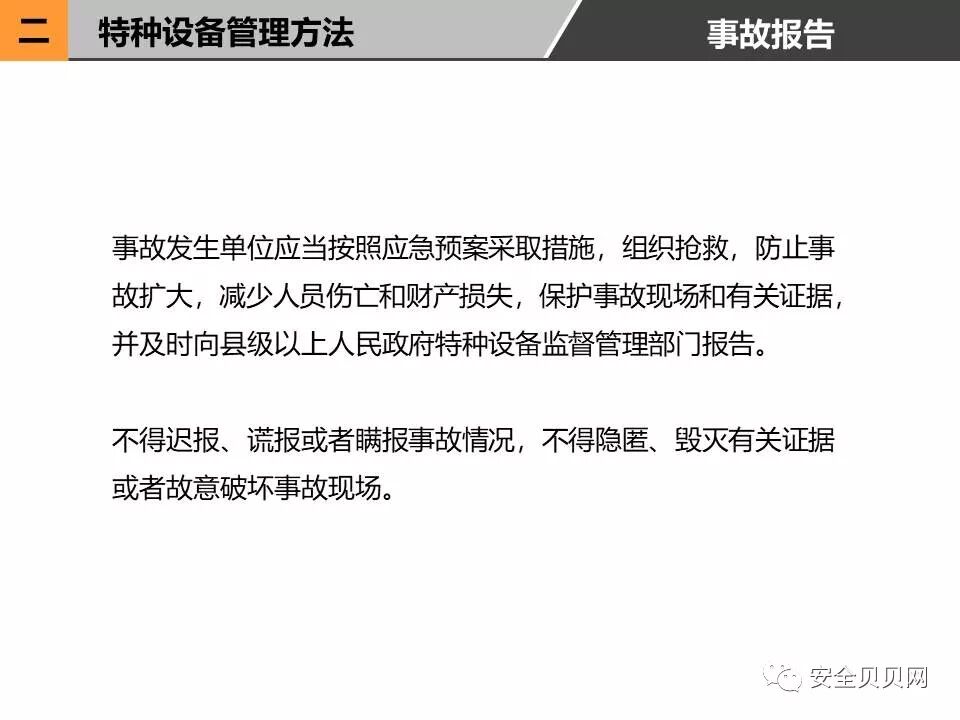 二 特种设备管理方法

事故报告

事故发生单位应当按照应急预案采取措施，组织抢救，防止事故扩大，减少人员伤亡和财产损失，保护事故现场和有关证据，并及时向县级以上人民政府特种设备监督管理部门报告。

不得迟报、谎报或者瞒报事故情况，不得隐匿、毁灭有关证据或者故意破坏事故现场。

安全贝贝网